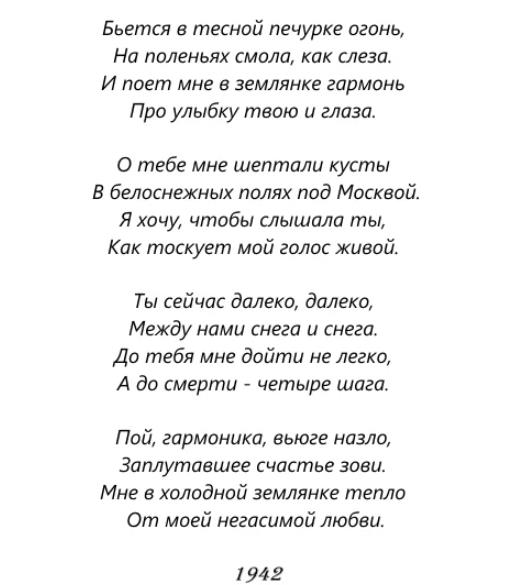 Бьется в тесной печурке огонь,
На поленьях смола, как слеза.
И поет мне в землянке гармонь
Про улыбку твою и глаза.

О тебе мне шептали кусты
В белоснежных полях под Москвой.
Я хочу, чтобы слышала ты,
Как тоскует мой голос живой.

Ты сейчас далеко, далеко,
Между нами снега и снега.
До тебя мне дойти не легко,
А до смерти - четыре шага.

Пой, гармоника, вьюге назло,
Заплутавшее счастье зови.
Мне в холодной землянке тепло
От моей негасимой любви.

1942